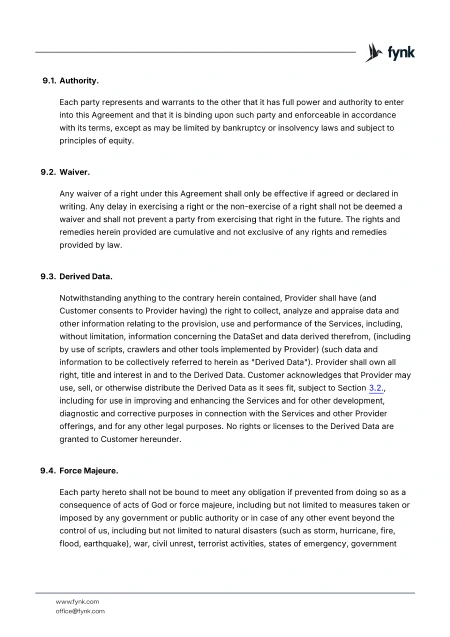 fynk

9.1. Authority.

Each party represents and warrants to the other that it has full power and authority to enter into this Agreement and that it is binding upon such party and enforceable in accordance with its terms, except as may be limited by bankruptcy or insolvency laws and subject to principles of equity.

9.2. Waiver.

Any waiver of a right under this Agreement shall only be effective if agreed or declared in writing. Any delay in exercising a right or the non-exercise of a right shall not be deemed a waiver and shall not prevent a party from exercising that right in the future. The rights and remedies herein provided are cumulative and not exclusive of any rights and remedies provided by law.

9.3. Derived Data.

Notwithstanding anything to the contrary herein contained, Provider shall have (and Customer consents to Provider having) the right to collect, analyze and appraise data and other information relating to the provision, use and performance of the Services, including, without limitation, information concerning the DataSet and data derived therefrom, (including by use of scripts, crawlers and other tools implemented by Provider) (such data and information to be collectively referred to herein as "Derived Data"). Provider shall own all right, title and interest in and to the Derived Data. Customer acknowledges that Provider may use, sell, or otherwise distribute the Derived Data as it sees fit, subject to Section 3.2., including for use in improving and enhancing the Services and for other development, diagnostic and corrective purposes in connection with the Services and other Provider offerings, and for any other legal purposes. No rights or licenses to the Derived Data are granted to Customer hereunder.

9.4. Force Majeure.

Each party hereto shall not be bound to meet any obligation if prevented from doing so as a consequence of acts of God or force majeure, including but not limited to measures taken or imposed by any government or public authority or in case of any other event beyond the control of us, including but not limited to natural disasters (such as storm, hurricane, fire, flood, earthquake), war, civil unrest, terrorist activities, states of emergency, government

www.fynk.com
office@fynk.com